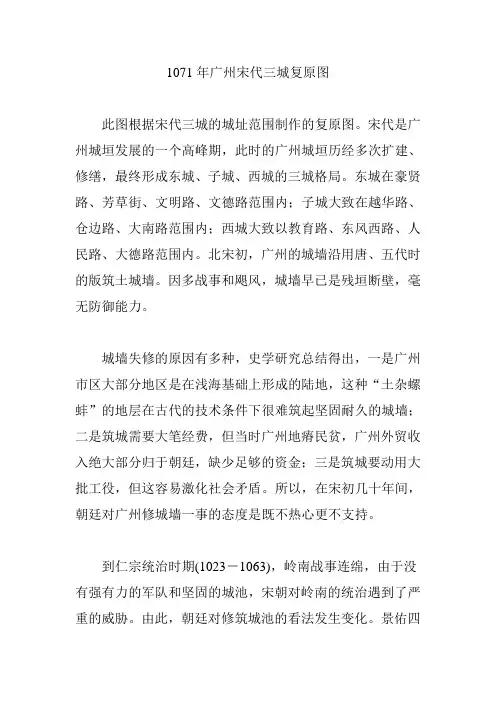 1071 年广州宋代三城复原图

此图根据宋代三城的城址范围制作的复原图。宋代是广州城垣发展的一个高峰期，此时的广州城垣历经多次扩建、修缮，最终形成东城、子城、西城的三城格局。东城在豪贤路、芳草街、文明路、文德路范围内；子城大致在越华路、仓边路、大南路范围内；西城大致以教育路、东风西路、人民路、大德路范围内。北宋初，广州的城墙沿用唐、五代时的版筑土城墙。因多战事和飓风，城墙早已是残垣断壁，毫无防御能力。

城墙失修的原因有多种，史学研究总结得出，一是广州市区大部分地区是在浅海基础上形成的陆地，这种“土杂螺蚌”的地层在古代的技术条件下很难筑起坚固耐久的城墙；二是筑城需要大笔经费，但当时广州地瘠民贫，广州外贸收入绝大部分归于朝廷，缺少足够的资金；三是筑城要动用大批工役，但这容易激化社会矛盾。所以，在宋初几十年间，朝廷对广州修城墙一事的态度是既不热心更不支持。

到仁宗统治时期(1023－1063)，岭南战事连绵，由于没有强有力的军队和坚固的城池，宋朝对岭南的统治遇到了严重的威胁。由此，朝廷对修筑城池的看法发生变化。景佑四